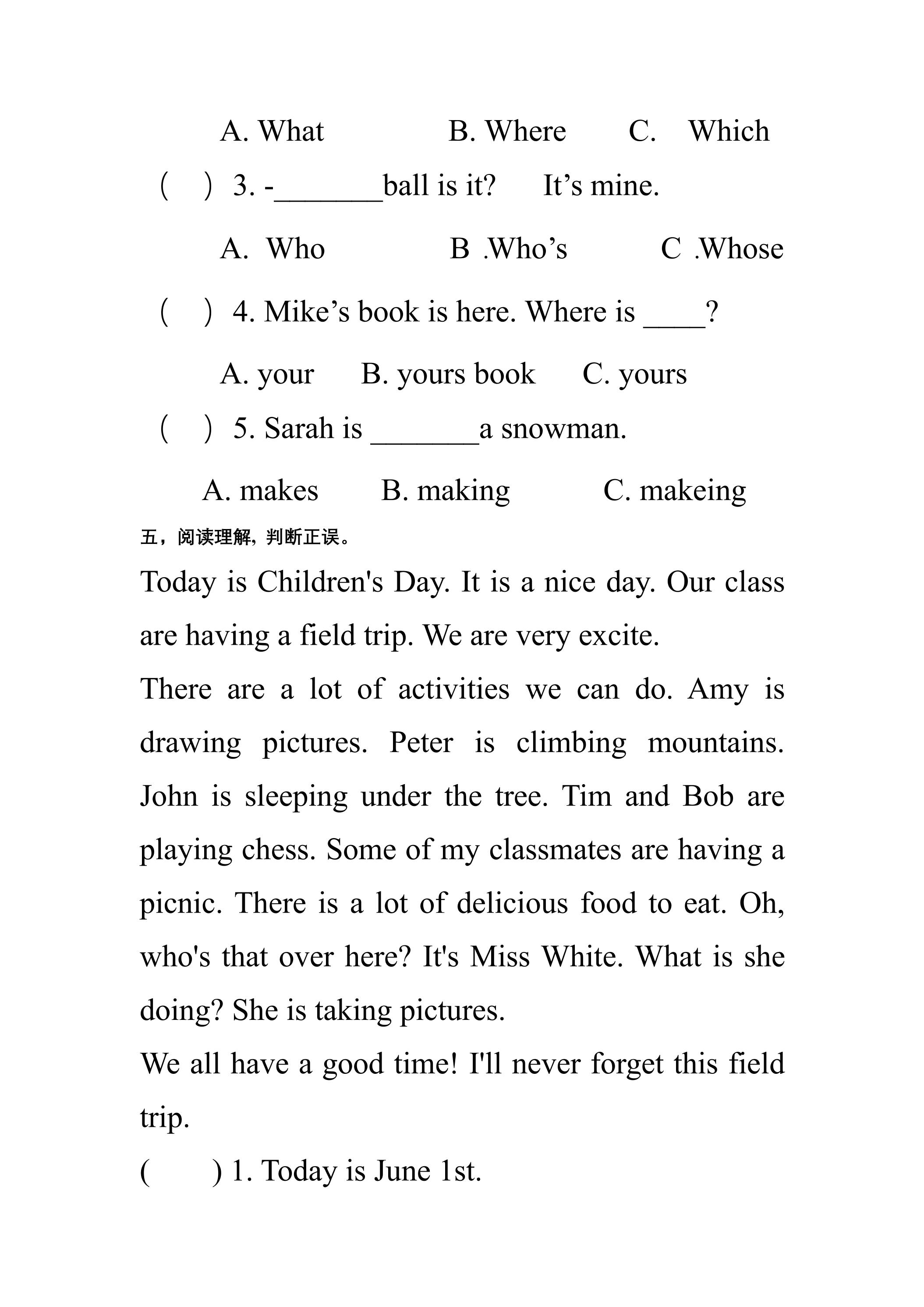 A. What B. Where C. Which

( ) 3. -____ball is it? It's mine.

A. Who B .Who's C .Whose

( ) 4. Mike's book is here. Where is ____?

A. your B. yours book C. yours

( ) 5. Sarah is ____a snowman.

A. makes B. making C. makeing

五，阅读理解，判断正误。

Today is Children's Day. It is a nice day. Our class are having a field trip. We are very excite.

There are a lot of activities we can do. Amy is drawing pictures. Peter is climbing mountains. John is sleeping under the tree. Tim and Bob are playing chess. Some of my classmates are having a picnic. There is a lot of delicious food to eat. Oh, who's that over here? It's Miss White. What is she doing? She is taking pictures.

We all have a good time! I'll never forget this field trip.

( ) 1. Today is June 1st.